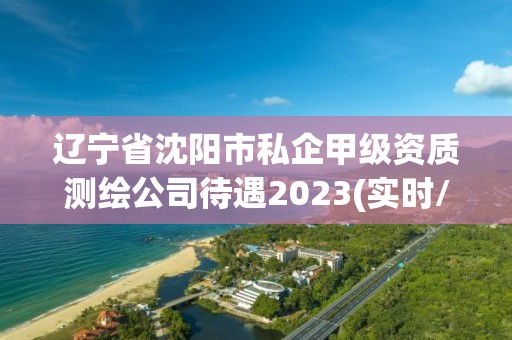 辽宁省沈阳市私企甲级资质测绘公司待遇2023(实时/